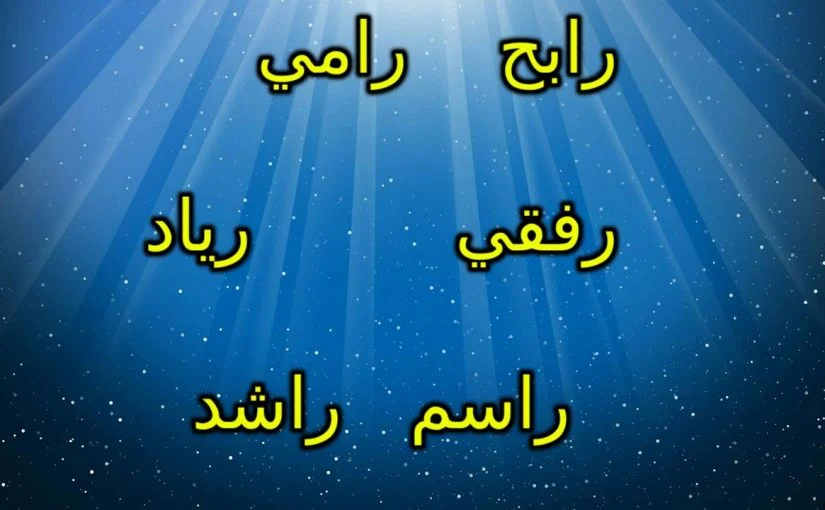 رابح رامي

رفقي رياد

راسم راشد